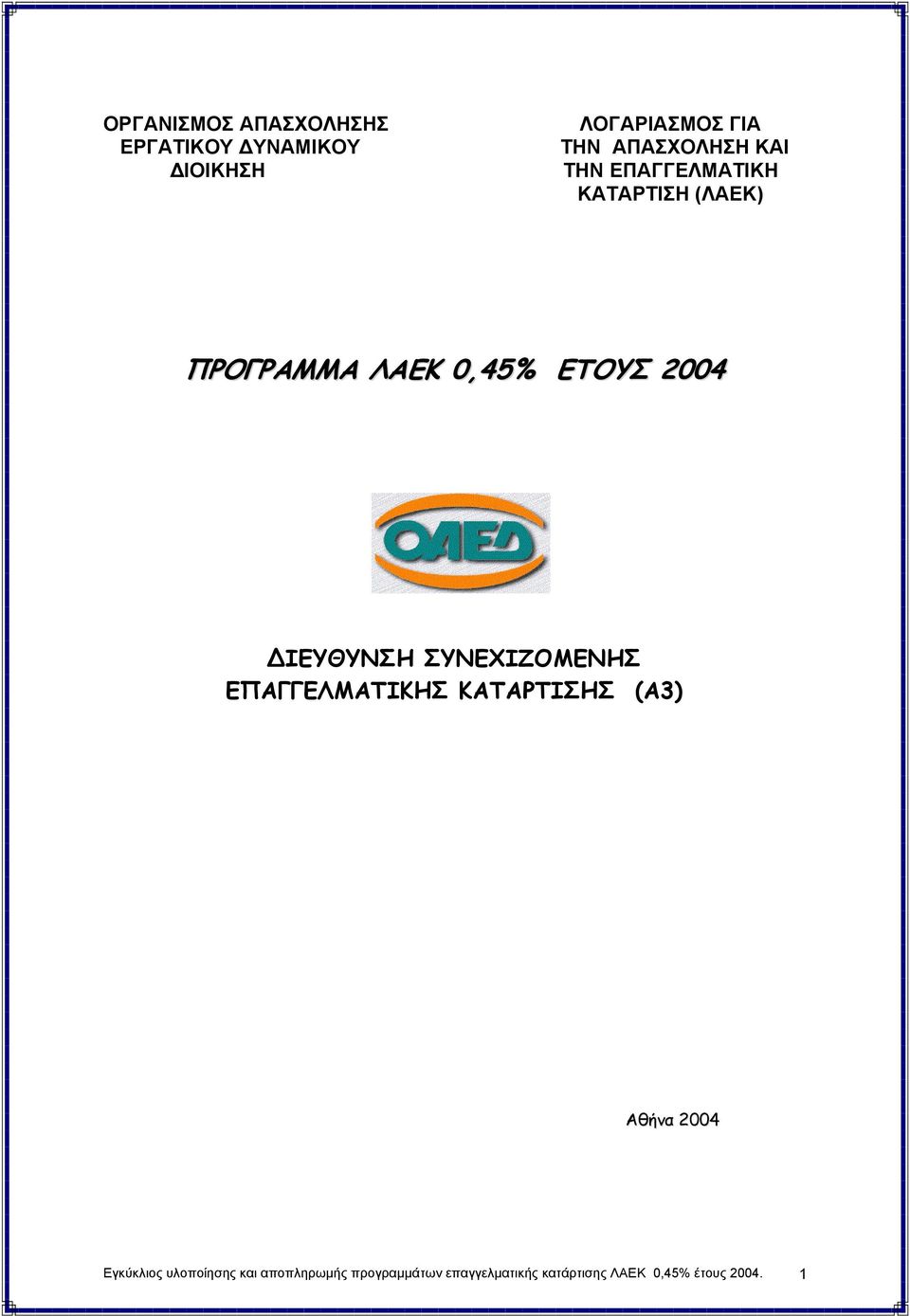 ΟΡΓΑΝΙΣΜΟΣ ΑΠΑΣΧΟΛΗΣΗΣ ΕΡΓΑΤΙΚΟΥ ΔΥΝΑΜΙΚΟΥ ΔΙΟΙΚΗΣΗ

ΛΟΓΑΡΙΑΣΜΟΣ ΓΙΑ ΤΗΝ ΑΠΑΣΧΟΛΗΣΗ ΚΑΙ ΤΗΝ ΕΠΑΓΓΕΛΜΑΤΙΚΗ ΚΑΤΑΡΤΙΣΗ (ΛΑΕΚ)

ΠΡΟΓΡΑΜΜΑ ΛΑΕΚ 0,45% ΕΤΟΥΣ 2004

ΟΑΕΔ

ΔΙΕΥΘΥΝΣΗ ΣΥΝΕΧΙΖΟΜΕΝΗΣ ΕΠΑΓΓΕΛΜΑΤΙΚΗΣ ΚΑΤΑΡΤΙΣΗΣ (Α3)

Αθήνα 2004

Εγκύκλιος υλοποίησης και αποπληρωμής προγραμμάτων επαγγελματικής κατάρτισης ΛΑΕΚ 0,45% έτους 2004. 1